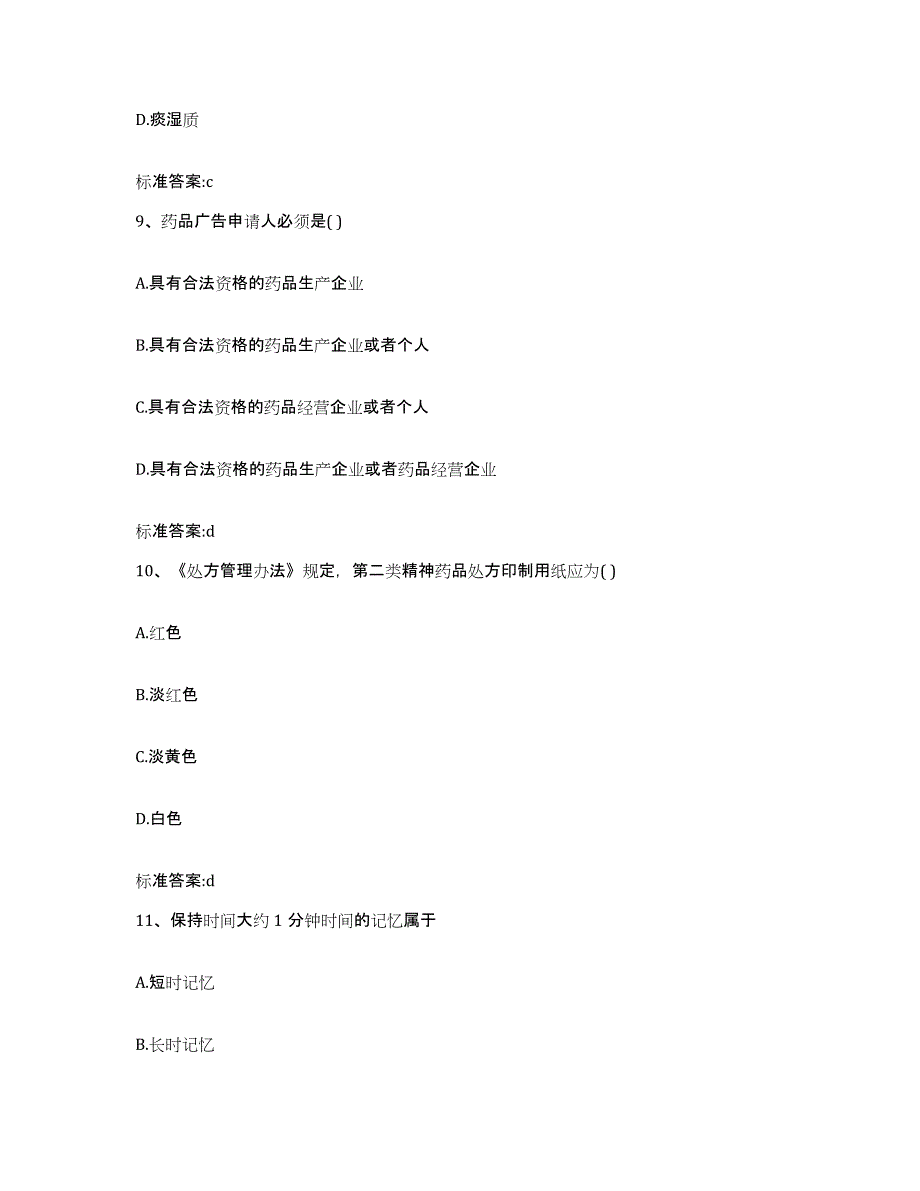 D.痰湿质

标准答案:c

9、药品广告申请人必须是( )

A.具有合法资格的药品生产企业

B.具有合法资格的药品生产企业或者个人

C.具有合法资格的药品经营企业或者个人

D.具有合法资格的药品生产企业或者药品经营企业

标准答案:d

10、《处方管理办法》规定，第二类精神药品处方印制用纸应为( )

A.红色

B.淡红色

C.淡黄色

D.白色

标准答案:d

11、保持时间大约 1 分钟时间的记忆属于

A.短时记忆

B.长时记忆